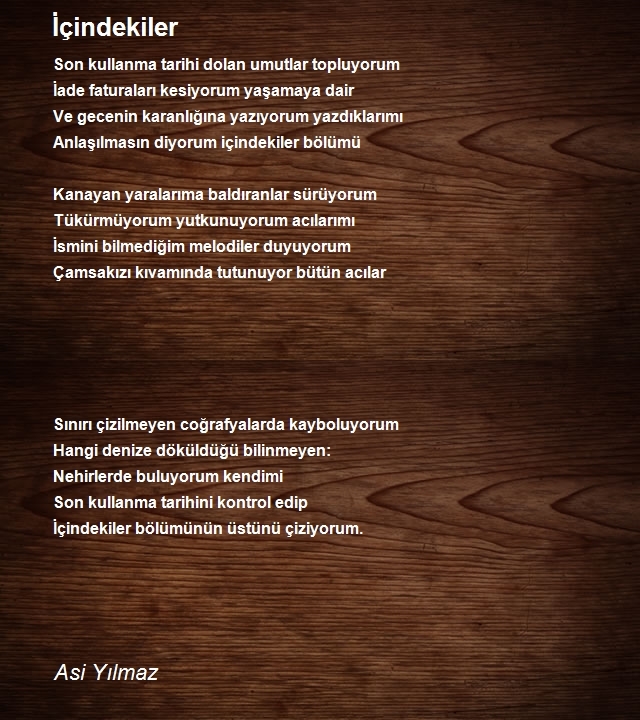 İçindekiler

Son kullanma tarihi dolan umutlar topluyorum
İade faturaları kesiyorum yaşamaya dair
Ve gecenin karanlığına yazıyorum yazdıklarımı
Anlaşılmasın diyorum içindekiler bölümü

Kanayan yaralarıma baldıranlar sürüyorum
Tükürmüyorum yutkunuyorum acılarımı
İsmini bilmediğim melodiler duyuyorum
Çamsakızı kıvamında tutunuyor bütün acılar

Sınırı çizilmeyen coğrafyalarda kayboluyorum
Hangi denize döküldüğü bilinmeyen:
Nehirlerde buluyorum kendimi
Son kullanma tarihini kontrol edip
İçindekiler bölümünün üstünü çiziyorum.

Asi Yılmaz